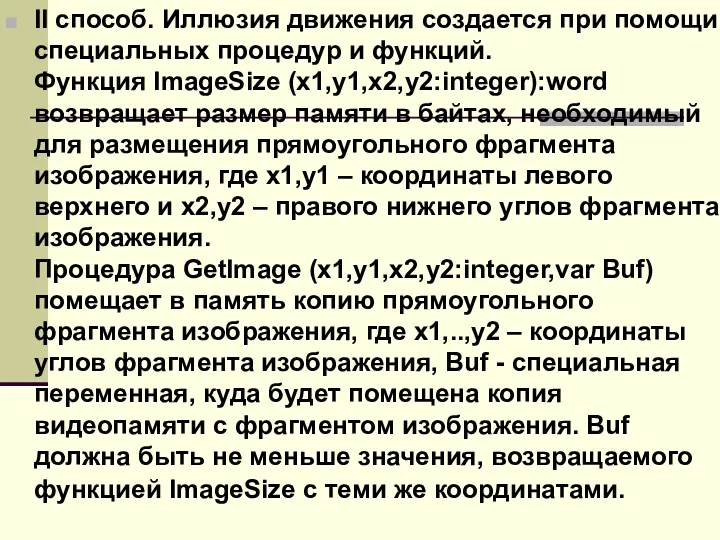 II способ. Иллюзия движения создается при помощи специальных процедур и функций.
Функция ImageSize (x1,y1,x2,y2:integer):word возвращает размер памяти в байтах, необходимый для размещения прямоугольного фрагмента изображения, где x1,y1 – координаты левого верхнего и x2,y2 – правого нижнего углов фрагмента изображения.
Процедура GetImage (x1,y1,x2,y2:integer,var Buf) помещает в память копию прямоугольного фрагмента изображения, где x1,..,y2 – координаты углов фрагмента изображения, Buf - специальная переменная, куда будет помещена копия видеопамяти с фрагментом изображения. Buf должна быть не меньше значения, возвращаемого функцией ImageSize с теми же координатами.